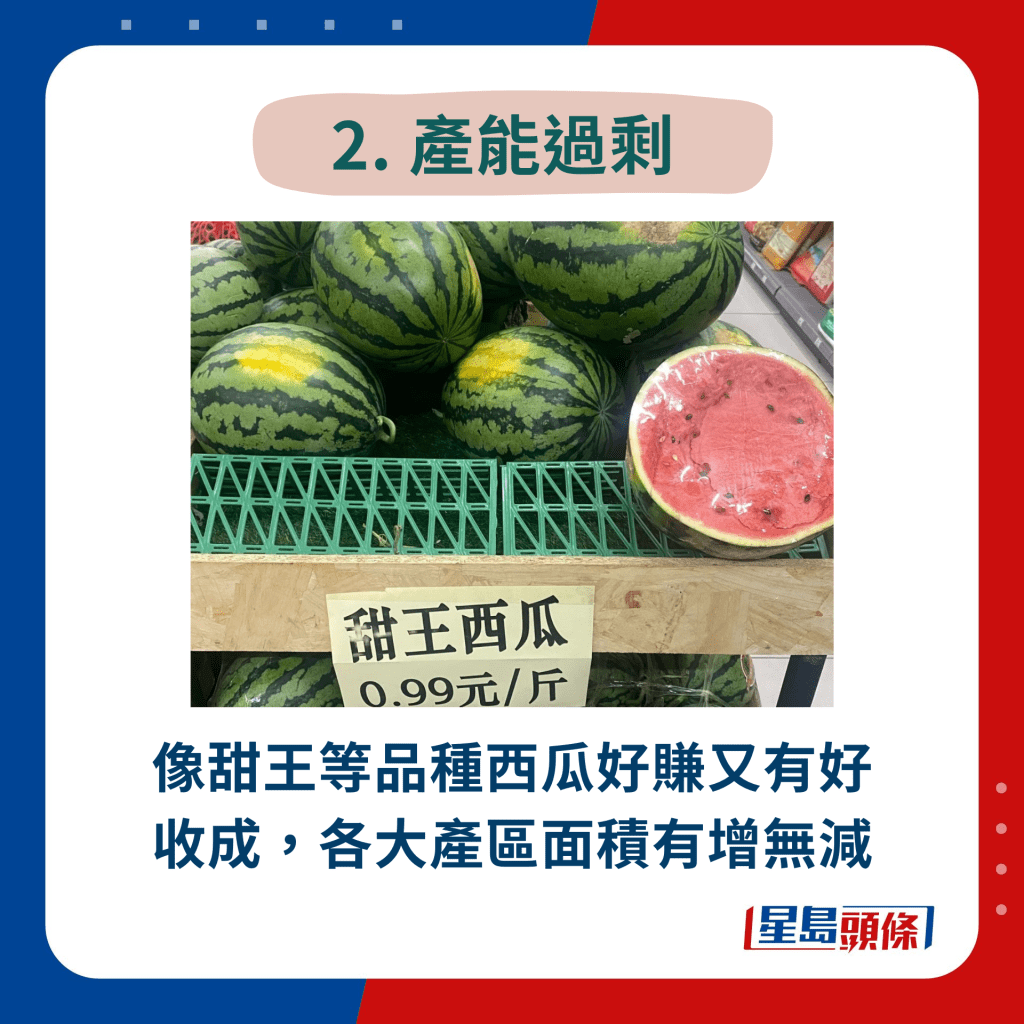 2. 產能過剩

甜王西瓜
0.99元/斤

像甜王等品種西瓜好賺又有好收成，各大產區面積有增無減

星島頭條